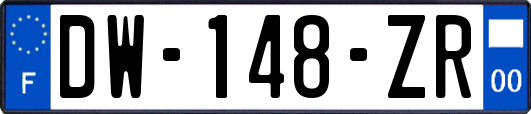 F
DW-148-ZR
00